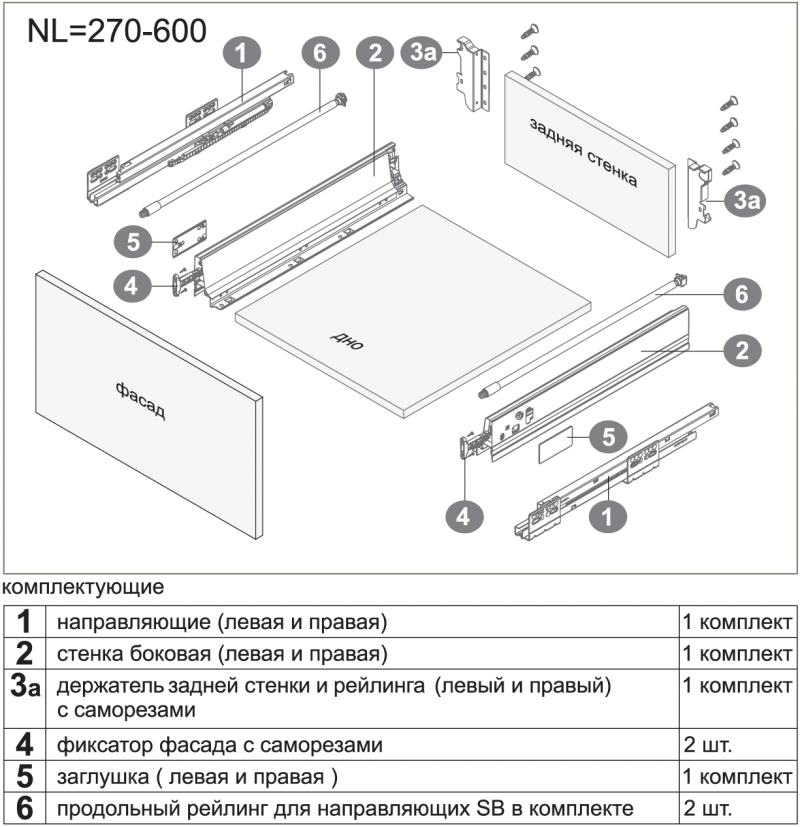 NL=270-600

1
6
2
3a
задняя стенка
3a
5
4
дно
6
2
фасад
5
4
1

комплектующие

| | | |
|---|---|---|
| 1 | направляющие (левая и правая) | 1 комплект |
| 2 | стенка боковая (левая и правая) | 1 комплект |
| 3a | держатель задней стенки и рейлинга (левый и правый) с саморезами | 1 комплект |
| 4 | фиксатор фасада с саморезами | 2 шт. |
| 5 | заглушка ( левая и правая ) | 1 комплект |
| 6 | продольный рейлинг для направляющих SB в комплекте | 2 шт. |